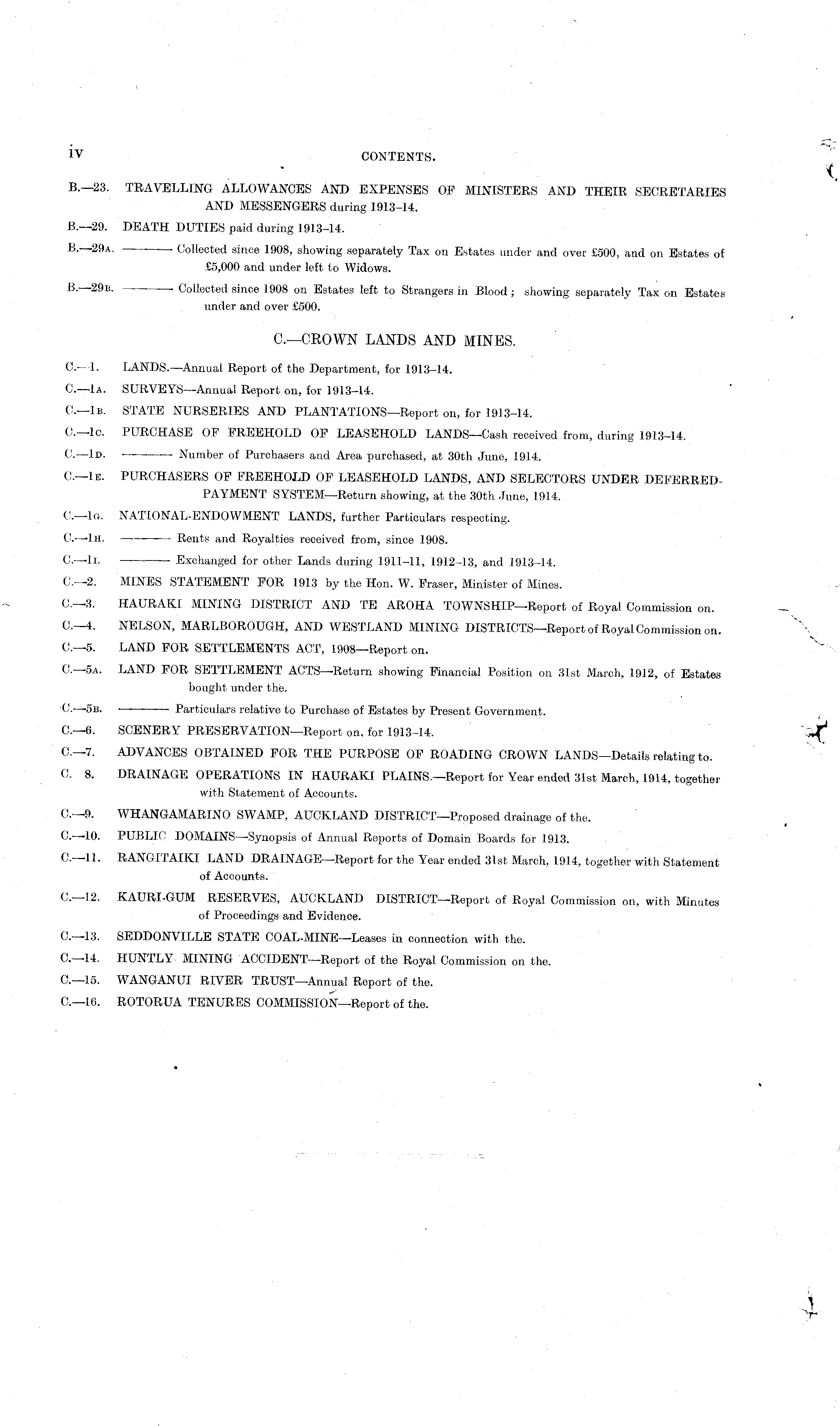 iv CONTENTS.

B.—23. TRAVELLING ALLOWANCES AND EXPENSES OF MINISTERS AND THEIR SECRETARIES AND MESSENGERS during 1913–14.

B.—29. DEATH DUTIES paid during 1913–14.

B.—29A. ——— Collected since 1908, showing separately Tax on Estates under and over £500, and on Estates of £5,000 and under left to Widows.

B.—29B. ——— Collected since 1908 on Estates left to Strangers in Blood; showing separately Tax on Estates under and over £500.

C.—CROWN LANDS AND MINES.

C.—1. LANDS.—Annual Report of the Department, for 1913–14.

C.—1A. SURVEYS—Annual Report on, for 1913–14.

C.—1B. STATE NURSERIES AND PLANTATIONS—Report on, for 1913–14.

C.—1C. PURCHASE OF FREEHOLD OF LEASEHOLD LANDS—Cash received from, during 1913–14.

C.—1D. ——— Number of Purchasers and Area purchased, at 30th June, 1914.

C.—1E. PURCHASERS OF FREEHOLD OF LEASEHOLD LANDS, AND SELECTORS UNDER DEFERRED-PAYMENT SYSTEM—Return showing, at the 30th June, 1914.

C.—1G. NATIONAL-ENDOWMENT LANDS, further Particulars respecting.

C.—1H. ——— Rents and Royalties received from, since 1908.

C.—1I. ——— Exchanged for other Lands during 1911–11, 1912–13, and 1913–14.

C.—2. MINES STATEMENT FOR 1913 by the Hon. W. Fraser, Minister of Mines.

C.—3. HAURAKI MINING DISTRICT AND TE AROHA TOWNSHIP—Report of Royal Commission on.

C.—4. NELSON, MARLBOROUGH, AND WESTLAND MINING DISTRICTS—Report of Royal Commission on.

C.—5. LAND FOR SETTLEMENTS ACT, 1908—Report on.

C.—5A. LAND FOR SETTLEMENT ACTS—Return showing Financial Position on 31st March, 1912, of Estates bought under the.

C.—5B. ——— Particulars relative to Purchase of Estates by Present Government.

C.—6. SCENERY PRESERVATION—Report on, for 1913–14.

C.—7. ADVANCES OBTAINED FOR THE PURPOSE OF ROADING CROWN LANDS—Details relating to.

C. 8. DRAINAGE OPERATIONS IN HAURAKI PLAINS.—Report for Year ended 31st March, 1914, together with Statement of Accounts.

C.—9. WHANGAMARINO SWAMP, AUCKLAND DISTRICT—Proposed drainage of the.

C.—10. PUBLIC DOMAINS—Synopsis of Annual Reports of Domain Boards for 1913.

C.—11. RANGITAIKI LAND DRAINAGE—Report for the Year ended 31st March, 1914, together with Statement of Accounts.

C.—12. KAURI-GUM RESERVES, AUCKLAND DISTRICT—Report of Royal Commission on, with Minutes of Proceedings and Evidence.

C.—13. SEDDONVILLE STATE COAL-MINE—Leases in connection with the.

C.—14. HUNTLY MINING ACCIDENT—Report of the Royal Commission on the.

C.—15. WANGANUI RIVER TRUST—Annual Report of the.

C.—16. ROTORUA TENURES COMMISSION—Report of the.